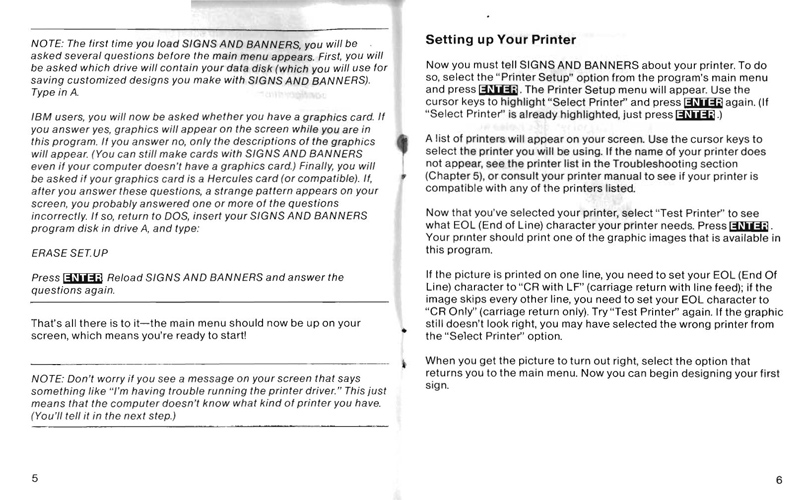 NOTE: The first time you load SIGNS AND BANNERS, you will be asked several questions before the main menu appears. First, you will be asked which drive will contain your data disk (which you will use for saving customized designs you make with SIGNS AND BANNERS). Type in A.

IBM users, you will now be asked whether you have a graphics card. If you answer yes, graphics will appear on the screen while you are in this program. If you answer no, only the descriptions of the graphics will appear. (You can still make cards with SIGNS AND BANNERS even if your computer doesn't have a graphics card.) Finally, you will be asked if your graphics card is a Hercules card (or compatible). If, after you answer these questions, a strange pattern appears on your screen, you probably answered one or more of the questions incorrectly. If so, return to DOS, insert your SIGNS AND BANNERS program disk in drive A, and type:

ERASE SET.UP

Press ENTER Reload SIGNS AND BANNERS and answer the questions again.

That's all there is to it—the main menu should now be up on your screen, which means you're ready to start!

NOTE: Don't worry if you see a message on your screen that says something like "I'm having trouble running the printer driver." This just means that the computer doesn't know what kind of printer you have. (You'll tell it in the next step.)

5

Setting up Your Printer

Now you must tell SIGNS AND BANNERS about your printer. To do so, select the "Printer Setup" option from the program's main menu and press ENTER. The Printer Setup menu will appear. Use the cursor keys to highlight "Select Printer" and press ENTER again. (If "Select Printer" is already highlighted, just press ENTER.)

A list of printers will appear on your screen. Use the cursor keys to select the printer you will be using. If the name of your printer does not appear, see the printer list in the Troubleshooting section (Chapter 5), or consult your printer manual to see if your printer is compatible with any of the printers listed.

Now that you've selected your printer, select "Test Printer" to see what EOL (End of Line) character your printer needs. Press ENTER. Your printer should print one of the graphic images that is available in this program.

If the picture is printed on one line, you need to set your EOL (End Of Line) character to "CR with LF" (carriage return with line feed); if the image skips every other line, you need to set your EOL character to "CR Only" (carriage return only). Try "Test Printer" again. If the graphic still doesn't look right, you may have selected the wrong printer from the "Select Printer" option.

When you get the picture to turn out right, select the option that returns you to the main menu. Now you can begin designing your first sign.

6